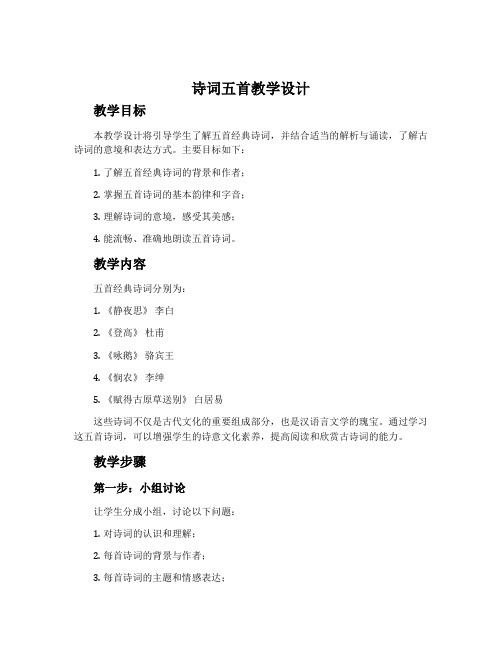 诗词五首教学设计

教学目标

本教学设计将引导学生了解五首经典诗词，并结合适当的解析与诵读，了解古诗词的意境和表达方式。主要目标如下：

1. 了解五首经典诗词的背景和作者；

2. 掌握五首诗词的基本韵律和字音；

3. 理解诗词的意境，感受其美感；

4. 能流畅、准确地朗读五首诗词。

教学内容

五首经典诗词分别为：

1. 《静夜思》 李白

2. 《登高》 杜甫

3. 《咏鹅》 骆宾王

4. 《悯农》 李绅

5. 《赋得古原草送别》 白居易

这些诗词不仅是古代文化的重要组成部分，也是汉语言文学的瑰宝。通过学习这五首诗词，可以增强学生的诗意文化素养，提高阅读和欣赏古诗词的能力。

教学步骤

第一步：小组讨论

让学生分成小组，讨论以下问题：

1. 对诗词的认识和理解；

2. 每首诗词的背景与作者；

3. 每首诗词的主题和情感表达；